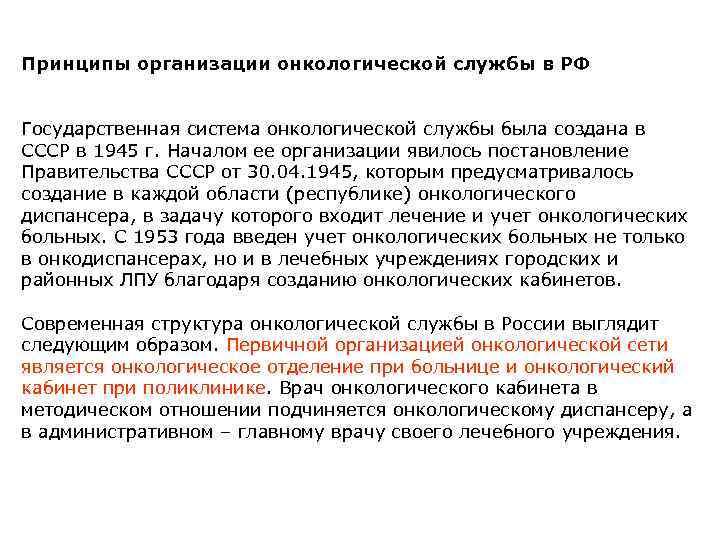 Принципы организации онкологической службы в РФ

Государственная система онкологической службы была создана в СССР в 1945 г. Началом ее организации явилось постановление Правительства СССР от 30.04.1945, которым предусматривалось создание в каждой области (республике) онкологического диспансера, в задачу которого входит лечение и учет онкологических больных. С 1953 года введен учет онкологических больных не только в онкодиспансерах, но и в лечебных учреждениях городских и районных ЛПУ благодаря созданию онкологических кабинетов.

Современная структура онкологической службы в России выглядит следующим образом. Первичной организацией онкологической сети является онкологическое отделение при больнице и онкологический кабинет при поликлинике. Врач онкологического кабинета в методическом отношении подчиняется онкологическому диспансеру, а в административном – главному врачу своего лечебного учреждения.